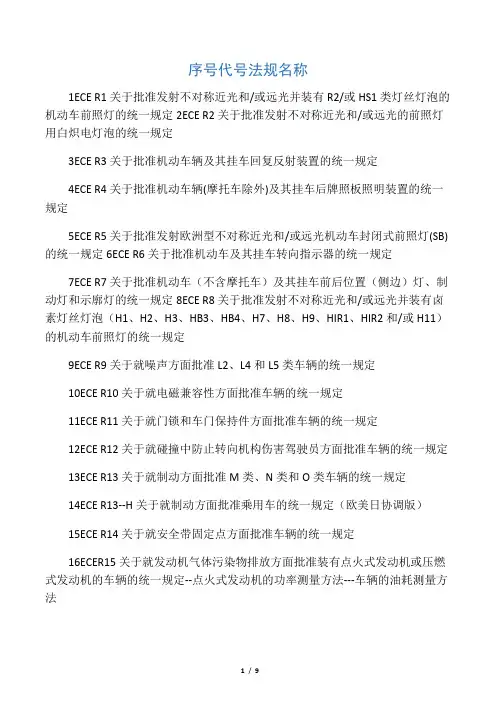 序号代号法规名称

1ECE R1 关于批准发射不对称近光和/或远光并装有 R2/或 HS1 类灯丝灯泡的机动车前照灯的统一规定 2ECE R2 关于批准发射不对称近光和/或远光的前照灯用白炽电灯泡的统一规定

3ECE R3 关于批准机动车辆及其挂车回复反射装置的统一规定

4ECE R4 关于批准机动车辆(摩托车除外)及其挂车后牌照板照明装置的统一规定

5ECE R5 关于批准发射欧洲型不对称近光和/或远光机动车封闭式前照灯(SB)的统一规定 6ECE R6 关于批准机动车及其挂车转向指示器的统一规定

7ECE R7 关于批准机动车（不含摩托车）及其挂车前后位置（侧边）灯、制动灯和示廓灯的统一规定 8ECE R8 关于批准发射不对称近光和/或远光并装有卤素灯丝灯泡（H1、H2、H3、HB3、HB4、H7、H8、H9、HIR1、HIR2 和/或 H11）的机动车前照灯的统一规定

9ECE R9 关于就噪声方面批准 L2、L4 和 L5 类车辆的统一规定

10ECE R10 关于就电磁兼容性方面批准车辆的统一规定

11ECE R11 关于就门锁和车门保持件方面批准车辆的统一规定

12ECE R12 关于就碰撞中防止转向机构伤害驾驶员方面批准车辆的统一规定

13ECE R13 关于就制动方面批准 M 类、N 类和 O 类车辆的统一规定

14ECE R13--H 关于就制动方面批准乘用车的统一规定（欧美日协调版）

15ECE R14 关于就安全带固定点方面批准车辆的统一规定

16ECER15 关于就发动机气体污染物排放方面批准装有点火式发动机或压燃式发动机的车辆的统一规定--点火式发动机的功率测量方法---车辆的油耗测量方法

1 / 9